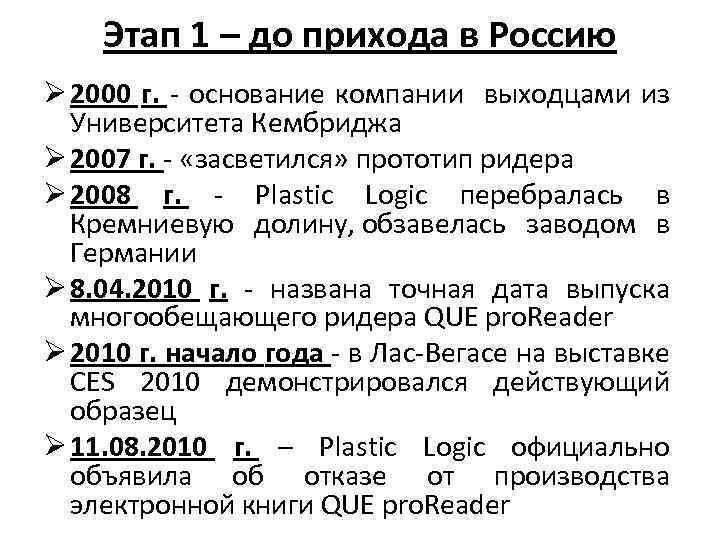 Этап 1 – до прихода в Россию

➢ 2000 г. - основание компании выходцами из Университета Кембриджа

➢ 2007 г. - «засветился» прототип ридера

➢ 2008 г. - Plastic Logic перебралась в Кремниевую долину, обзавелась заводом в Германии

➢ 8.04.2010 г. - названа точная дата выпуска многообещающего ридера QUE proReader

➢ 2010 г. начало года - в Лас-Вегасе на выставке CES 2010 демонстрировался действующий образец

➢ 11.08.2010 г. – Plastic Logic официально объявила об отказе от производства электронной книги QUE proReader